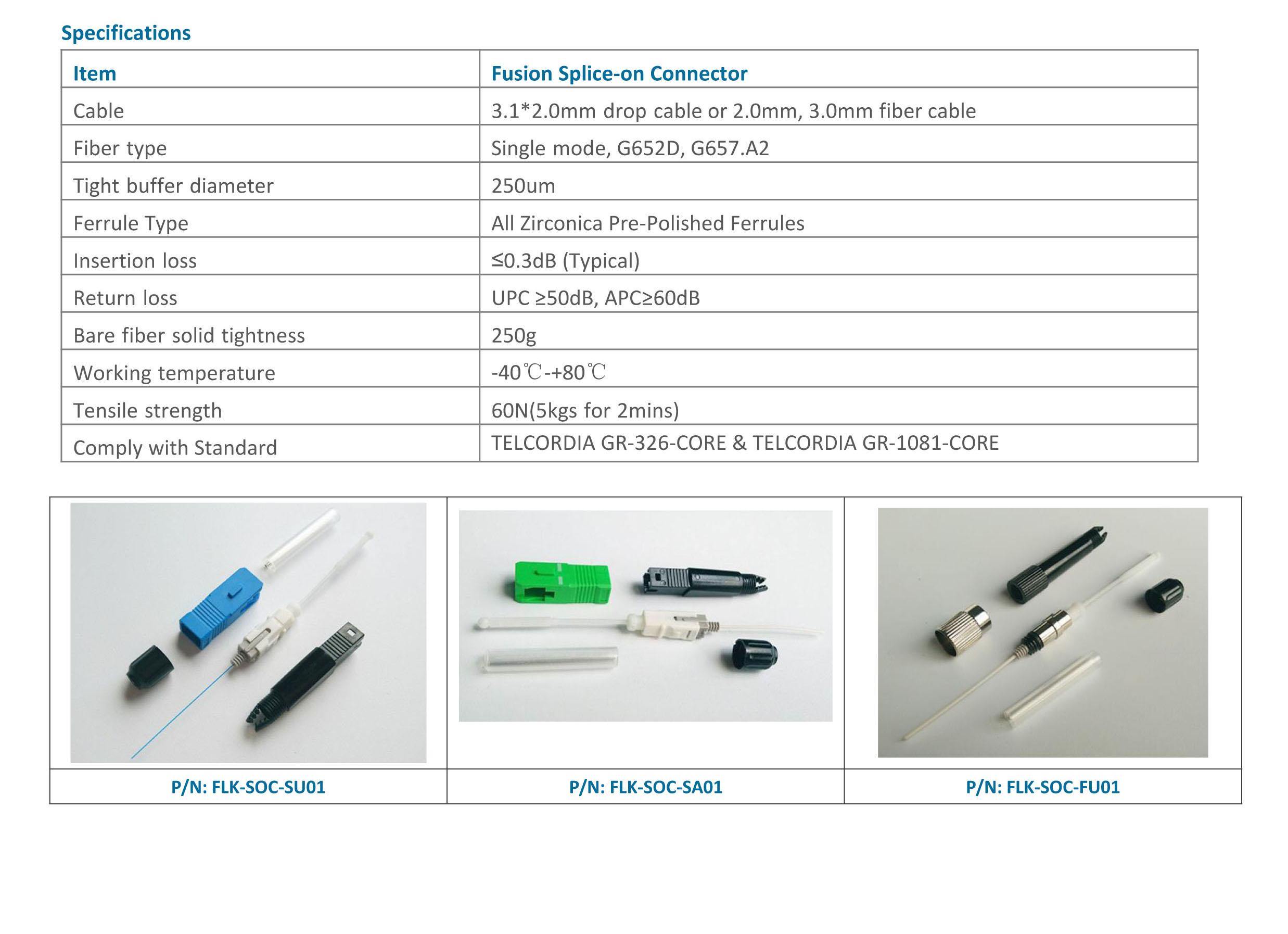 Specifications

| Item | Fusion Splice-on Connector |
|---|---|
| Cable | 3.1*2.0mm drop cable or 2.0mm, 3.0mm fiber cable |
| Fiber type | Single mode, G652D, G657.A2 |
| Tight buffer diameter | 250um |
| Ferrule Type | All Zirconica Pre-Polished Ferrules |
| Insertion loss | ≤0.3dB (Typical) |
| Return loss | UPC ≥50dB, APC≥60dB |
| Bare fiber solid tightness | 250g |
| Working temperature | -40℃-+80℃ |
| Tensile strength | 60N(5kgs for 2mins) |
| Comply with Standard | TELCORDIA GR-326-CORE & TELCORDIA GR-1081-CORE |

| P/N: FLK-SOC-SU01 | P/N: FLK-SOC-SA01 | P/N: FLK-SOC-FU01 |
|---|---|---|